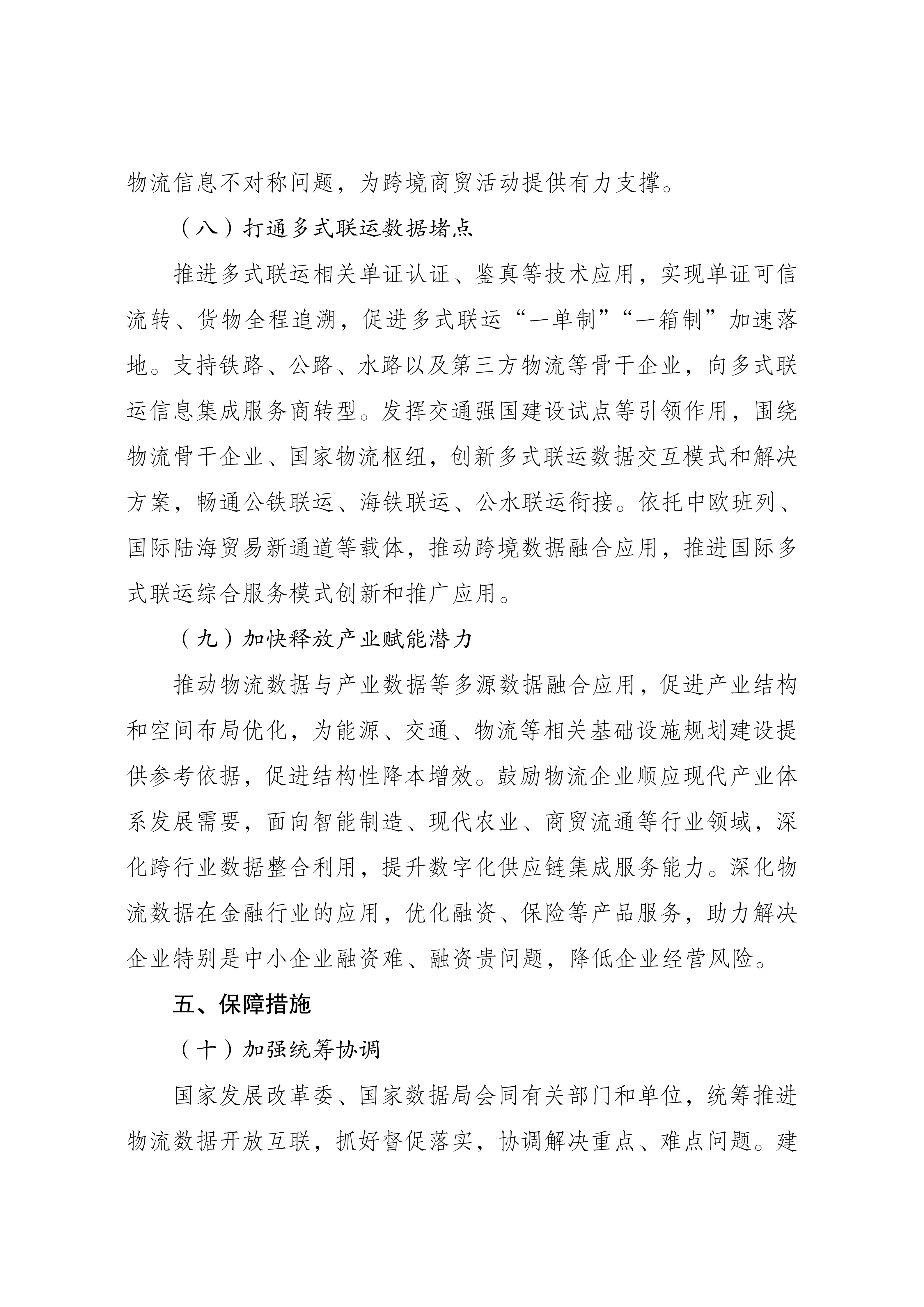 物流信息不对称问题，为跨境商贸活动提供有力支撑。

（八）打通多式联运数据堵点

推进多式联运相关单证认证、鉴真等技术应用，实现单证可信流转、货物全程追溯，促进多式联运“一单制”“一箱制”加速落地。支持铁路、公路、水路以及第三方物流等骨干企业，向多式联运信息集成服务商转型。发挥交通强国建设试点等引领作用，围绕物流骨干企业、国家物流枢纽，创新多式联运数据交互模式和解决方案，畅通公铁联运、海铁联运、公水联运衔接。依托中欧班列、国际陆海贸易新通道等载体，推动跨境数据融合应用，推进国际多式联运综合服务模式创新和推广应用。

（九）加快释放产业赋能潜力

推动物流数据与产业数据等多源数据融合应用，促进产业结构和空间布局优化，为能源、交通、物流等相关基础设施规划建设提供参考依据，促进结构性降本增效。鼓励物流企业顺应现代产业体系发展需要，面向智能制造、现代农业、商贸流通等行业领域，深化跨行业数据整合利用，提升数字化供应链集成服务能力。深化物流数据在金融行业的应用，优化融资、保险等产品服务，助力解决企业特别是中小企业融资难、融资贵问题，降低企业经营风险。

五、保障措施

（十）加强统筹协调

国家发展改革委、国家数据局会同有关部门和单位，统筹推进物流数据开放互联，抓好督促落实，协调解决重点、难点问题。建